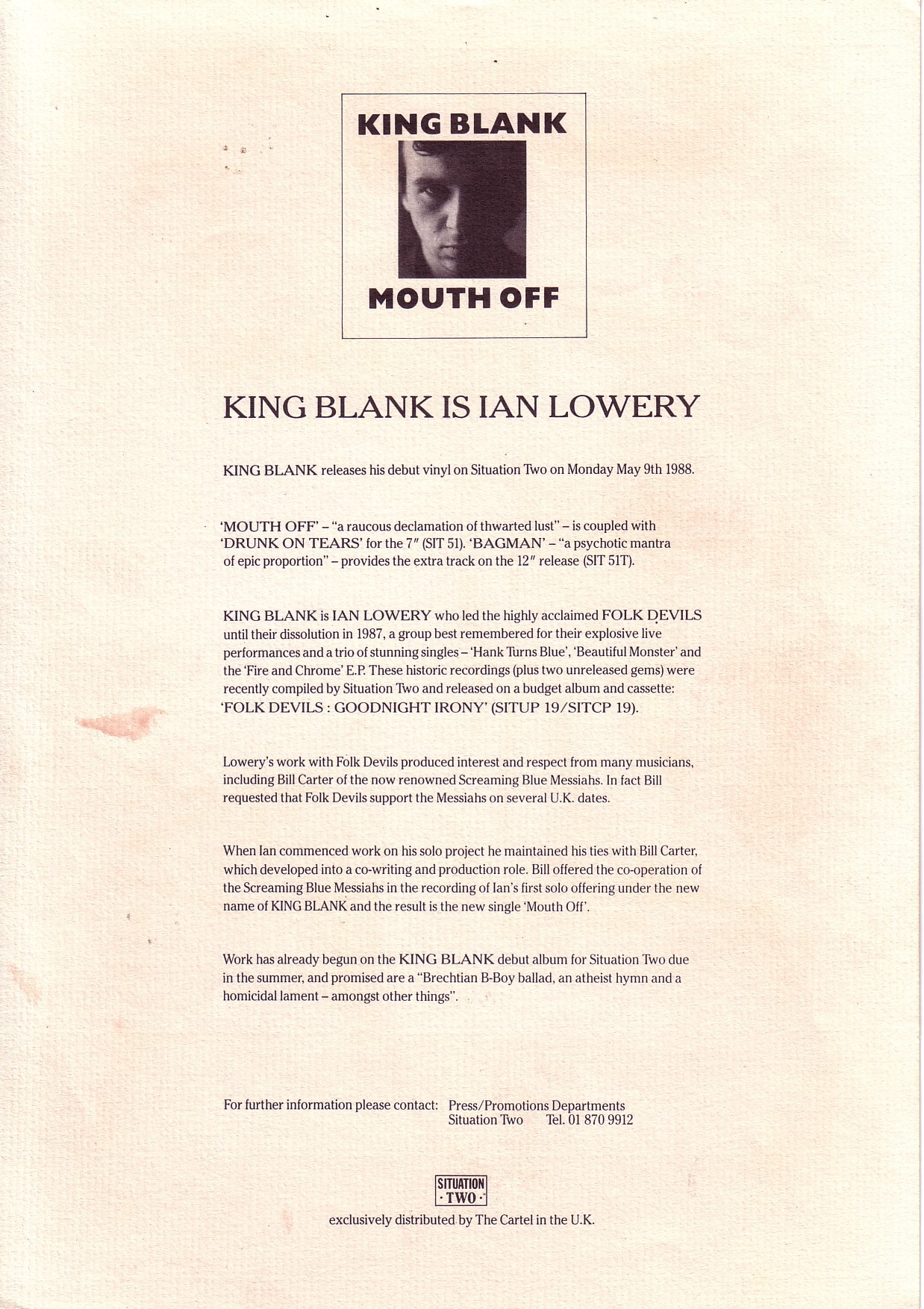 KING BLANK

MOUTH OFF

KING BLANK IS IAN LOWERY

KING BLANK releases his debut vinyl on Situation Two on Monday May 9th 1988.

'MOUTH OFF' – "a raucous declamation of thwarted lust" – is coupled with 'DRUNK ON TEARS' for the 7″ (SIT 51). 'BAGMAN' – "a psychotic mantra of epic proportion" – provides the extra track on the 12″ release (SIT 51T).

KING BLANK is IAN LOWERY who led the highly acclaimed FOLK DEVILS until their dissolution in 1987, a group best remembered for their explosive live performances and a trio of stunning singles – 'Hank Turns Blue', 'Beautiful Monster' and the 'Fire and Chrome' E.P. These historic recordings (plus two unreleased gems) were recently compiled by Situation Two and released on a budget album and cassette: 'FOLK DEVILS : GOODNIGHT IRONY' (SITUP 19/SITCP 19).

Lowery's work with Folk Devils produced interest and respect from many musicians, including Bill Carter of the now renowned Screaming Blue Messiahs. In fact Bill requested that Folk Devils support the Messiahs on several U.K. dates.

When Ian commenced work on his solo project he maintained his ties with Bill Carter, which developed into a co-writing and production role. Bill offered the co-operation of the Screaming Blue Messiahs in the recording of Ian's first solo offering under the new name of KING BLANK and the result is the new single 'Mouth Off'.

Work has already begun on the KING BLANK debut album for Situation Two due in the summer, and promised are a "Brechtian B-Boy ballad, an atheist hymn and a homicidal lament – amongst other things".

For further information please contact: Press/Promotions Departments
Situation Two Tel. 01 870 9912

SITUATION · TWO ·

exclusively distributed by The Cartel in the U.K.